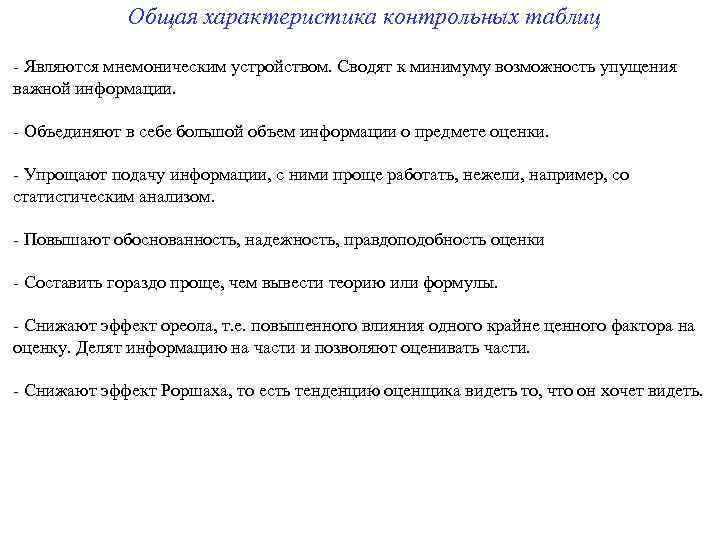 Общая характеристика контрольных таблиц

- Являются мнемоническим устройством. Сводят к минимуму возможность упущения важной информации.

- Объединяют в себе большой объем информации о предмете оценки.

- Упрощают подачу информации, с ними проще работать, нежели, например, со статистическим анализом.

- Повышают обоснованность, надежность, правдоподобность оценки

- Составить гораздо проще, чем вывести теорию или формулы.

- Снижают эффект ореола, т.е. повышенного влияния одного крайне ценного фактора на оценку. Делят информацию на части и позволяют оценивать части.

- Снижают эффект Роршаха, то есть тенденцию оценщика видеть то, что он хочет видеть.